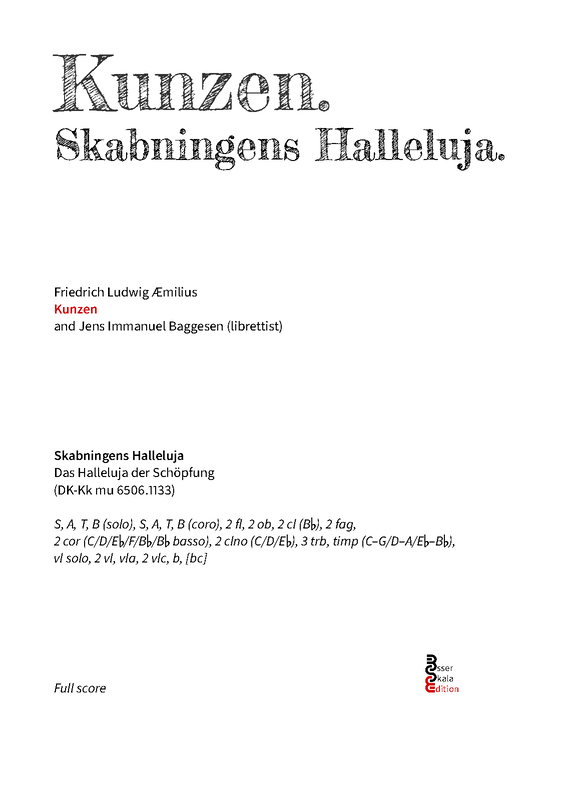 Kunzen.
Skabningens Halleluja.

Friedrich Ludwig Æmilius
Kunzen
and Jens Immanuel Baggesen (librettist)

Skabningens Halleluja
Das Halleluja der Schöpfung
(DK-Kk mu 6506.1133)

S, A, T, B (solo), S, A, T, B (coro), 2 fl, 2 ob, 2 cl (B♭), 2 fag, 2 cor (C/D/E♭/F/B♭/B♭ basso), 2 clno (C/D/E♭), 3 trb, timp (C–G/D–A/E♭–B♭), vl solo, 2 vl, vla, 2 vlc, b, [bc]

Full score

Esser Skala Edition